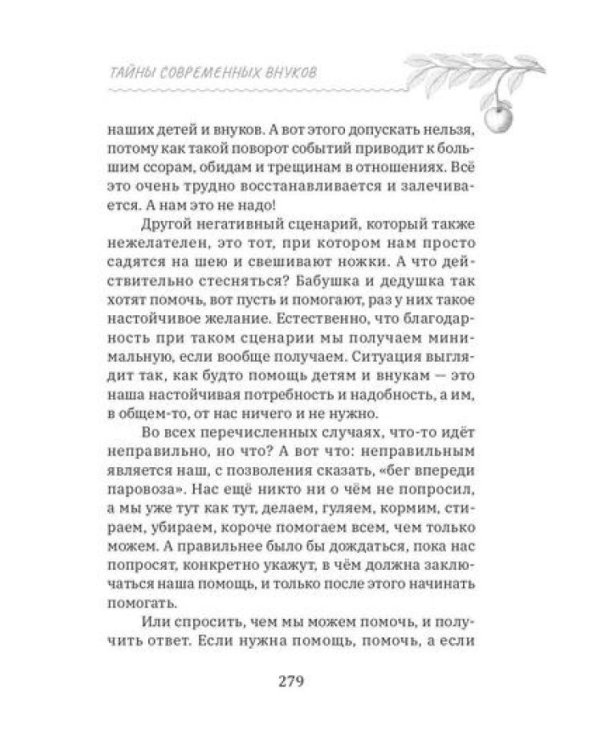 ТАЙНЫ СОВРЕМЕННЫХ ВНУКОВ

наших детей и внуков. А вот этого допускать нельзя, потому как такой поворот событий приводит к большим ссорам, обидам и трещинам в отношениях. Всё это очень трудно восстанавливается и залечивается. А нам это не надо!

Другой негативный сценарий, который также нежелателен, это тот, при котором нам просто садятся на шею и свешивают ножки. А что действительно стесняться? Бабушка и дедушка так хотят помочь, вот пусть и помогают, раз у них такое настойчивое желание. Естественно, что благодарность при таком сценарии мы получаем минимальную, если вообще получаем. Ситуация выглядит так, как будто помощь детям и внукам — это наша настойчивая потребность и надобность, а им, в общем-то, от нас ничего и не нужно.

Во всех перечисленных случаях, что-то идёт неправильно, но что? А вот что: неправильным является наш, с позволения сказать, «бег впереди паровоза». Нас ещё никто ни о чём не попросил, а мы уже тут как тут, делаем, гуляем, кормим, стираем, убираем, короче помогаем всем, чем только можем. А правильнее было бы дождаться, пока нас попросят, конкретно укажут, в чём должна заключаться наша помощь, и только после этого начинать помогать.

Или спросить, чем мы можем помочь, и получить ответ. Если нужна помощь, помочь, а если

279